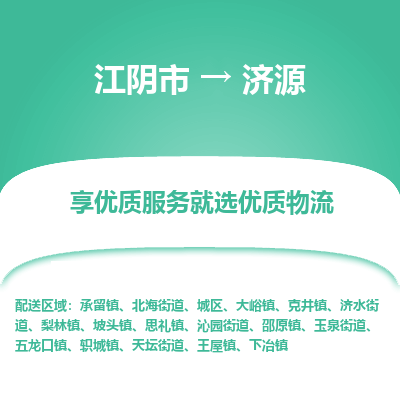 江阴市 → 济源

享优质服务就选优质物流

配送区域：承留镇、北海街道、城区、大峪镇、克井镇、济水街道、梨林镇、坡头镇、思礼镇、沁园街道、邵原镇、玉泉街道、五龙口镇、轵城镇、天坛街道、王屋镇、下冶镇